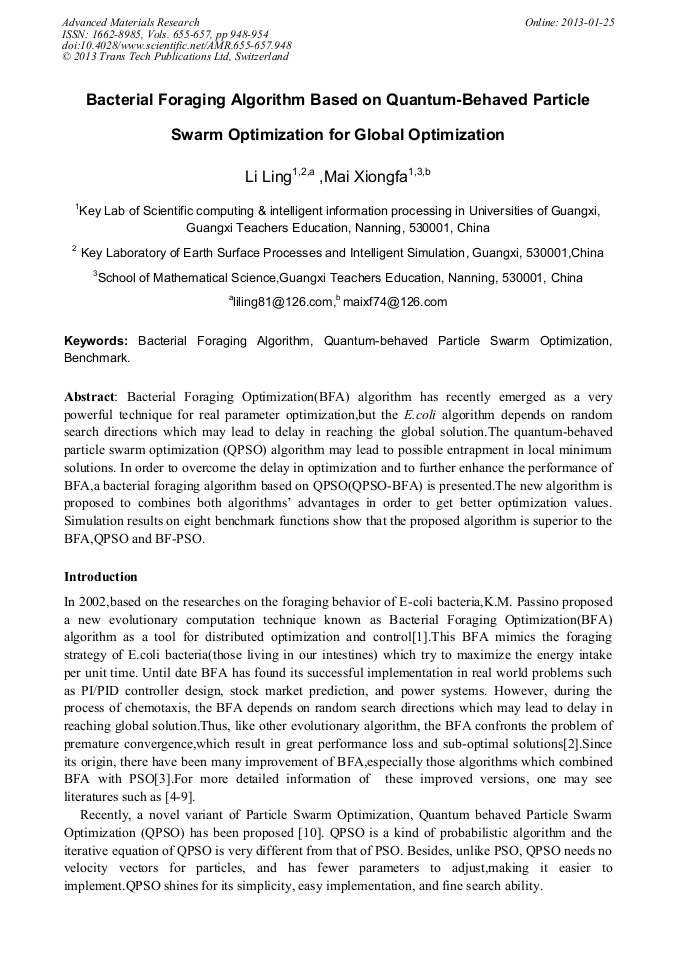 Advanced Materials Research
ISSN: 1662-8985, Vols. 655-657, pp 948-954
doi:10.4028/www.scientific.net/AMR.655-657.948
© 2013 Trans Tech Publications Ltd, Switzerland

Online: 2013-01-25

Bacterial Foraging Algorithm Based on Quantum-Behaved Particle Swarm Optimization for Global Optimization

Li Ling$^{1,2,a}$ ,Mai Xiongfa$^{1,3,b}$

$^{1}$Key Lab of Scientific computing & intelligent information processing in Universities of Guangxi, Guangxi Teachers Education, Nanning, 530001, China

$^{2}$ Key Laboratory of Earth Surface Processes and Intelligent Simulation, Guangxi, 530001,China

$^{3}$School of Mathematical Science,Guangxi Teachers Education, Nanning, 530001, China

$^{a}$liling81@126.com,$^{b}$ maixf74@126.com

Keywords: Bacterial Foraging Algorithm, Quantum-behaved Particle Swarm Optimization, Benchmark.

Abstract: Bacterial Foraging Optimization(BFA) algorithm has recently emerged as a very powerful technique for real parameter optimization,but the E.coli algorithm depends on random search directions which may lead to delay in reaching the global solution.The quantum-behaved particle swarm optimization (QPSO) algorithm may lead to possible entrapment in local minimum solutions. In order to overcome the delay in optimization and to further enhance the performance of BFA,a bacterial foraging algorithm based on QPSO(QPSO-BFA) is presented.The new algorithm is proposed to combines both algorithms' advantages in order to get better optimization values. Simulation results on eight benchmark functions show that the proposed algorithm is superior to the BFA,QPSO and BF-PSO.

Introduction

In 2002,based on the researches on the foraging behavior of E-coli bacteria,K.M. Passino proposed a new evolutionary computation technique known as Bacterial Foraging Optimization(BFA) algorithm as a tool for distributed optimization and control[1].This BFA mimics the foraging strategy of E.coli bacteria(those living in our intestines) which try to maximize the energy intake per unit time. Until date BFA has found its successful implementation in real world problems such as PI/PID controller design, stock market prediction, and power systems. However, during the process of chemotaxis, the BFA depends on random search directions which may lead to delay in reaching global solution.Thus, like other evolutionary algorithm, the BFA confronts the problem of premature convergence,which result in great performance loss and sub-optimal solutions[2].Since its origin, there have been many improvement of BFA,especially those algorithms which combined BFA with PSO[3].For more detailed information of these improved versions, one may see literatures such as [4-9].

Recently, a novel variant of Particle Swarm Optimization, Quantum behaved Particle Swarm Optimization (QPSO) has been proposed [10]. QPSO is a kind of probabilistic algorithm and the iterative equation of QPSO is very different from that of PSO. Besides, unlike PSO, QPSO needs no velocity vectors for particles, and has fewer parameters to adjust,making it easier to implement.QPSO shines for its simplicity, easy implementation, and fine search ability.